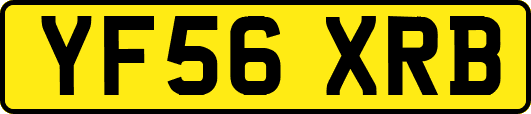 YF56 XRB